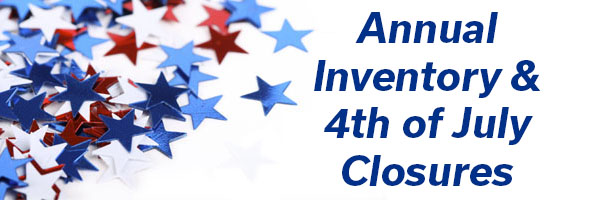 Annual Inventory & 4th of July Closures